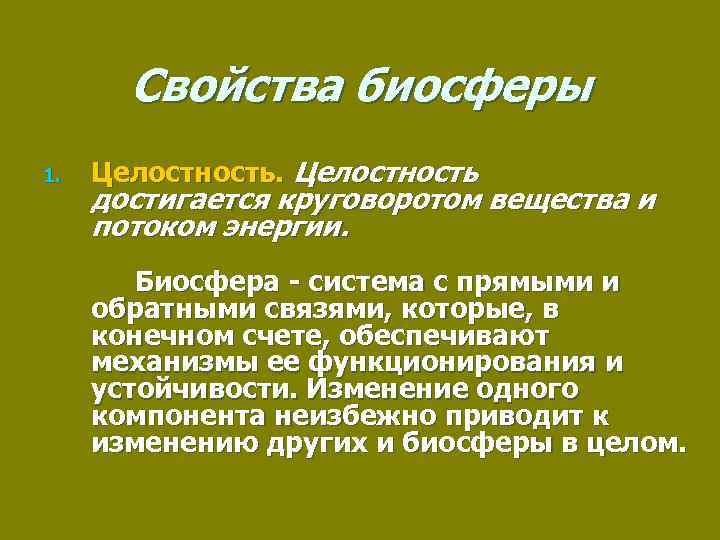 Свойства биосферы

1. Целостность. Целостность достигается круговоротом вещества и потоком энергии.

Биосфера - система с прямыми и обратными связями, которые, в конечном счете, обеспечивают механизмы ее функционирования и устойчивости. Изменение одного компонента неизбежно приводит к изменению других и биосферы в целом.